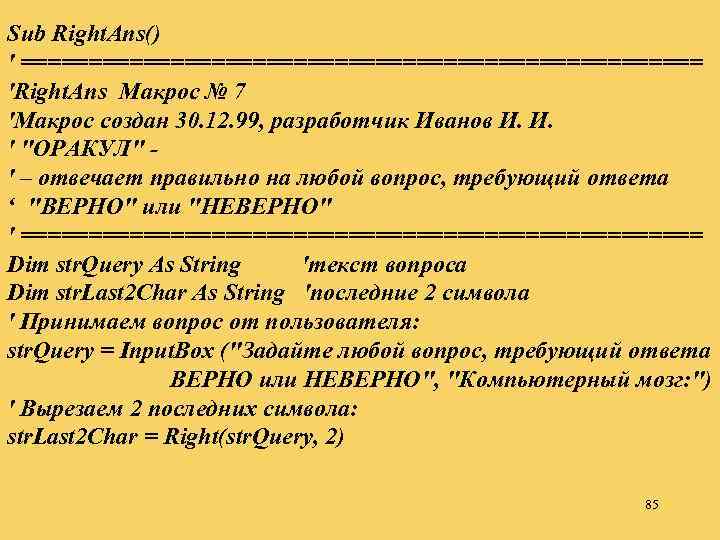 Sub RightAns()
' ==========================================
'RightAns Макрос № 7
'Макрос создан 30.12.99, разработчик Иванов И. И.
' "ОРАКУЛ" -
' – отвечает правильно на любой вопрос, требующий ответа
' "ВЕРНО" или "НЕВЕРНО"
' ==========================================
Dim strQuery As String 'текст вопроса
Dim strLast2Char As String 'последние 2 символа
' Принимаем вопрос от пользователя:
strQuery = InputBox ("Задайте любой вопрос, требующий ответа
ВЕРНО или НЕВЕРНО", "Компьютерный мозг:")
' Вырезаем 2 последних символа:
strLast2Char = Right(strQuery, 2)

85